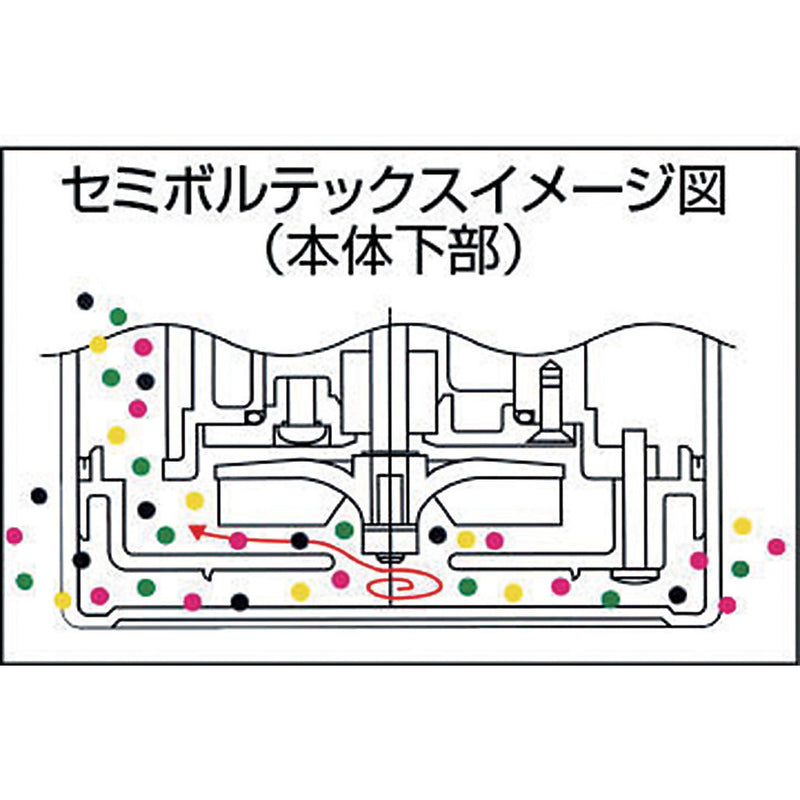 セミボルテックスイメージ図
（本体下部）